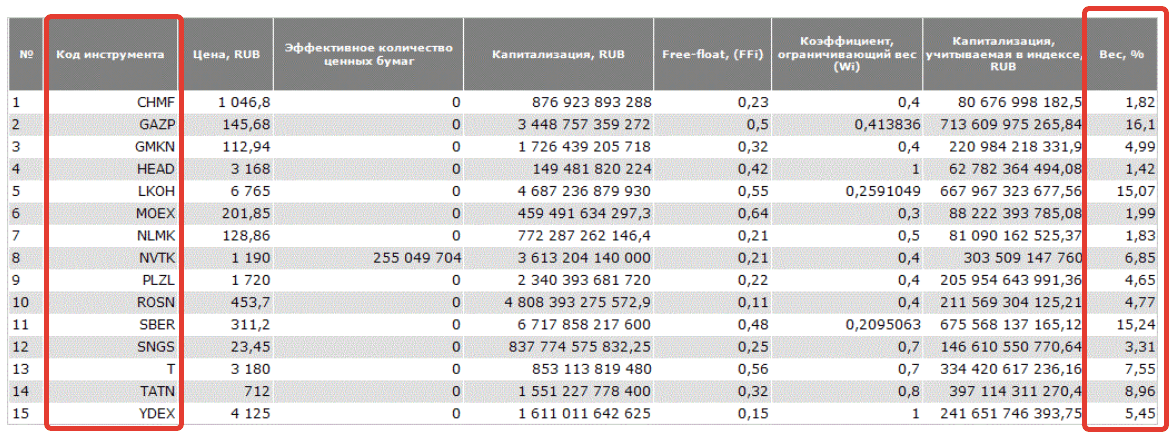 | № | Код инструмента | Цена, RUB | Эффективное количество ценных бумаг | Капитализация, RUB | Free-float, (FFi) | Коэффициент, ограничивающий вес (Wi) | Капитализация, учитываемая в индексе, RUB | Вес, % |
|---|---|---|---|---|---|---|---|---|
| 1 | CHMF | 1 046,8 | 0 | 876 923 893 288 | 0,23 | 0,4 | 80 676 998 182,5 | 1,82 |
| 2 | GAZP | 145,68 | 0 | 3 448 757 359 272 | 0,5 | 0,413836 | 713 609 975 265,84 | 16,1 |
| 3 | GMKN | 112,94 | 0 | 1 726 439 205 718 | 0,32 | 0,4 | 220 984 218 331,9 | 4,99 |
| 4 | HEAD | 3 168 | 0 | 149 481 820 224 | 0,42 | 1 | 62 782 364 494,08 | 1,42 |
| 5 | LKOH | 6 765 | 0 | 4 687 236 879 930 | 0,55 | 0,2591049 | 667 967 323 677,56 | 15,07 |
| 6 | MOEX | 201,85 | 0 | 459 491 634 297,3 | 0,64 | 0,3 | 88 222 393 785,08 | 1,99 |
| 7 | NLMK | 128,86 | 0 | 772 287 262 146,4 | 0,21 | 0,5 | 81 090 162 525,37 | 1,83 |
| 8 | NVTK | 1 190 | 255 049 704 | 3 613 204 140 000 | 0,21 | 0,4 | 303 509 147 760 | 6,85 |
| 9 | PLZL | 1 720 | 0 | 2 340 393 681 720 | 0,22 | 0,4 | 205 954 643 991,36 | 4,65 |
| 10 | ROSN | 453,7 | 0 | 4 808 393 275 572,9 | 0,11 | 0,4 | 211 569 304 125,21 | 4,77 |
| 11 | SBER | 311,2 | 0 | 6 717 858 217 600 | 0,48 | 0,2095063 | 675 568 137 165,12 | 15,24 |
| 12 | SNGS | 23,45 | 0 | 837 774 575 832,25 | 0,25 | 0,7 | 146 610 550 770,64 | 3,31 |
| 13 | T | 3 180 | 0 | 853 113 819 480 | 0,56 | 0,7 | 334 420 617 236,16 | 7,55 |
| 14 | TATN | 712 | 0 | 1 551 227 778 400 | 0,32 | 0,8 | 397 114 311 270,4 | 8,96 |
| 15 | YDEX | 4 125 | 0 | 1 611 011 642 625 | 0,15 | 1 | 241 651 746 393,75 | 5,45 |